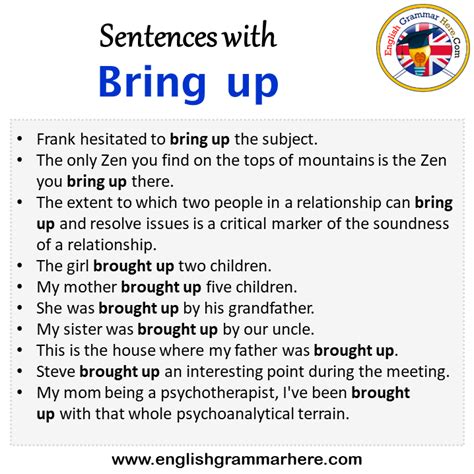 Sentences with
Bring up

English Grammar Here.Com

• Frank hesitated to bring up the subject.
• The only Zen you find on the tops of mountains is the Zen you bring up there.
• The extent to which two people in a relationship can bring up and resolve issues is a critical marker of the soundness of a relationship.
• The girl brought up two children.
• My mother brought up five children.
• She was brought up by his grandfather.
• My sister was brought up by our uncle.
• This is the house where my father was brought up.
• Steve brought up an interesting point during the meeting.
• My mom being a psychotherapist, I've been brought up with that whole psychoanalytical terrain.

www.englishgrammarhere.com